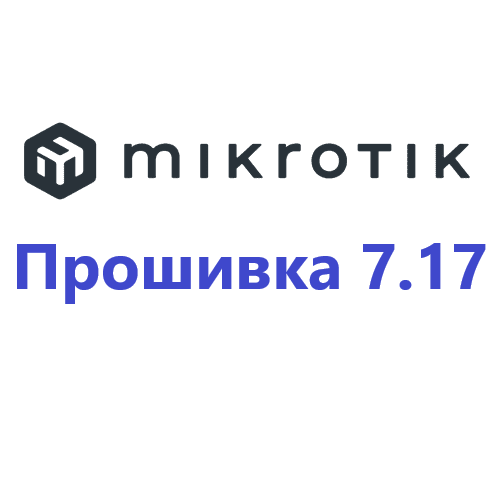 mikrotik

Прошивка 7.17